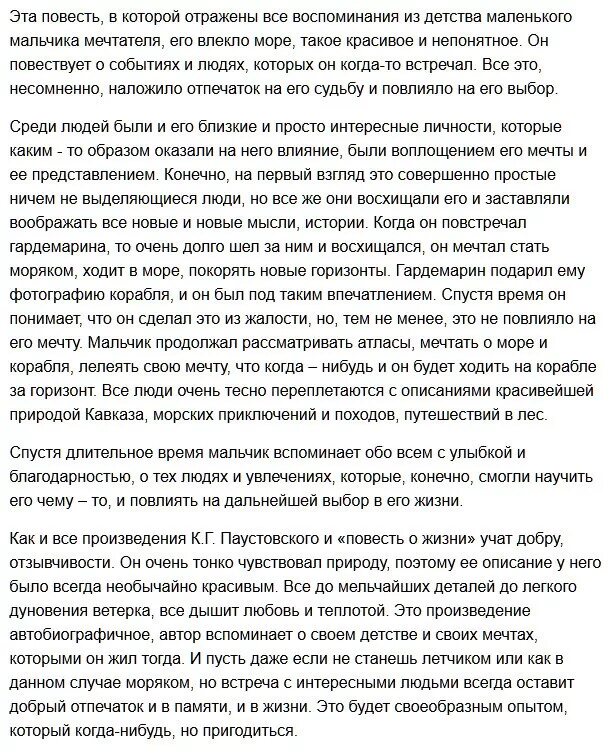 Эта повесть, в которой отражены все воспоминания из детства маленького мальчика мечтателя, его влекло море, такое красивое и непонятное. Он повествует о событиях и людях, которых он когда-то встречал. Все это, несомненно, наложило отпечаток на его судьбу и повлияло на его выбор.

Среди людей были и его близкие и просто интересные личности, которые каким - то образом оказали на него влияние, были воплощением его мечты и ее представлением. Конечно, на первый взгляд это совершенно простые ничем не выделяющиеся люди, но все же они восхищали его и заставляли воображать все новые и новые мысли, истории. Когда он повстречал гардемарина, то очень долго шел за ним и восхищался, он мечтал стать моряком, ходит в море, покорять новые горизонты. Гардемарин подарил ему фотографию корабля, и он был под таким впечатлением. Спустя время он понимает, что он сделал это из жалости, но, тем не менее, это не повлияло на его мечту. Мальчик продолжал рассматривать атласы, мечтать о море и корабля, лелеять свою мечту, что когда – нибудь и он будет ходить на корабле за горизонт. Все люди очень тесно переплетаются с описаниями красивейшей природой Кавказа, морских приключений и походов, путешествий в лес.

Спустя длительное время мальчик вспоминает обо всем с улыбкой и благодарностью, о тех людях и увлечениях, которые, конечно, смогли научить его чему – то, и повлиять на дальнейшей выбор в его жизни.

Как и все произведения К.Г. Паустовского и «повесть о жизни» учат добру, отзывчивости. Он очень тонко чувствовал природу, поэтому ее описание у него было всегда необычайно красивым. Все до мельчайших деталей до легкого дуновения ветерка, все дышит любовь и теплотой. Это произведение автобиографичное, автор вспоминает о своем детстве и своих мечтах, которыми он жил тогда. И пусть даже если не станешь летчиком или как в данном случае моряком, но встреча с интересными людьми всегда оставит добрый отпечаток и в памяти, и в жизни. Это будет своеобразным опытом, который когда-нибудь, но пригодиться.